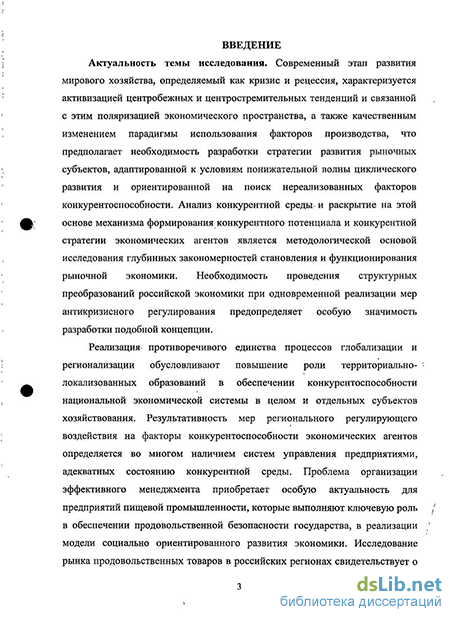 ВВЕДЕНИЕ

Актуальность темы исследования. Современный этап развития мирового хозяйства, определяемый как кризис и рецессия, характеризуется активизацией центробежных и центростремительных тенденций и связанной с этим поляризацией экономического пространства, а также качественным изменением парадигмы использования факторов производства, что предполагает необходимость разработки стратегии развития рыночных субъектов, адаптированной к условиям понижательной волны циклического развития и ориентированной на поиск нереализованных факторов конкурентоспособности. Анализ конкурентной среды и раскрытие на этой основе механизма формирования конкурентного потенциала и конкурентной стратегии экономических агентов является методологической основой исследования глубинных закономерностей становления и функционирования рыночной экономики. Необходимость проведения структурных преобразований российской экономики при одновременной реализации мер антикризисного регулирования предопределяет особую значимость разработки подобной концепции.

Реализация противоречивого единства процессов глобализации и регионализации обусловливают повышение роли территориально-локализованных образований в обеспечении конкурентоспособности национальной экономической системы в целом и отдельных субъектов хозяйствования. Результативность мер регионального регулирующего воздействия на факторы конкурентоспособности экономических агентов определяется во многом наличием систем управления предприятиями, адекватных состоянию конкурентной среды. Проблема организации эффективного менеджмента приобретает особую актуальность для предприятий пищевой промышленности, которые выполняют ключевую роль в обеспечении продовольственной безопасности государства, в реализации модели социально ориентированного развития экономики. Исследование рынка продовольственных товаров в российских регионах свидетельствует о

3

dsLib.net
библиотека диссертаций